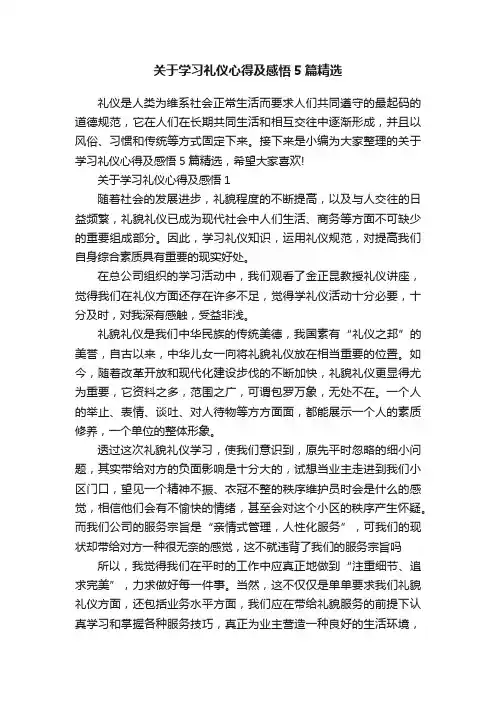 关于学习礼仪心得及感悟 5 篇精选

礼仪是人类为维系社会正常生活而要求人们共同遵守的最起码的道德规范，它在人们在长期共同生活和相互交往中逐渐形成，并且以风俗、习惯和传统等方式固定下来。接下来是小编为大家整理的关于学习礼仪心得及感悟 5 篇精选，希望大家喜欢!

关于学习礼仪心得及感悟 1

随着社会的发展进步，礼貌程度的不断提高，以及与人交往的日益频繁，礼貌礼仪已成为现代社会中人们生活、商务等方面不可缺少的重要组成部分。因此，学习礼仪知识，运用礼仪规范，对提高我们自身综合素质具有重要的现实好处。

在总公司组织的学习活动中，我们观看了金正昆教授礼仪讲座，觉得我们在礼仪方面还存在许多不足，觉得学礼仪活动十分必要，十分及时，对我深有感触，受益非浅。

礼貌礼仪是我们中华民族的传统美德，我国素有“礼仪之邦”的美誉，自古以来，中华儿女一向将礼貌礼仪放在相当重要的位置。如今，随着改革开放和现代化建设步伐的不断加快，礼貌礼仪更显得尤为重要，它资料之多，范围之广，可谓包罗万象，无处不在。一个人的举止、表情、谈吐、对人待物等方方面面，都能展示一个人的素质修养，一个单位的整体形象。

透过这次礼貌礼仪学习，使我们意识到，原先平时忽略的细小问题，其实带给对方的负面影响是十分大的，试想当业主走进到我们小区门口，望见一个精神不振、衣冠不整的秩序维护员时会是什么的感觉，相信他们会有不愉快的情绪，甚至会对这个小区的秩序产生怀疑。而我们公司的服务宗旨是“亲情式管理，人性化服务”，可我们的现状却带给对方一种很无奈的感觉，这不就违背了我们的服务宗旨吗

所以，我觉得我们在平时的工作中应真正地做到“注重细节、追求完美”，力求做好每一件事。当然，这不仅仅是单单要求我们礼貌礼仪方面，还包括业务水平方面，我们应在带给礼貌服务的前提下认真学习和掌握各种服务技巧，真正为业主营造一种良好的生活环境，